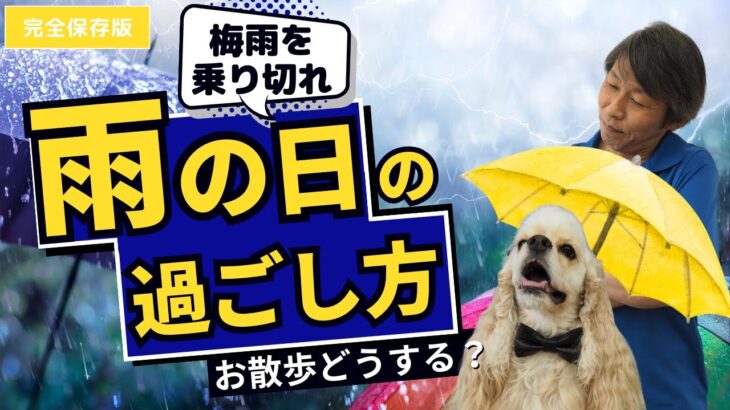 完全保存版

梅雨を乗り切れ

雨の日の過ごし方

お散歩どうする？